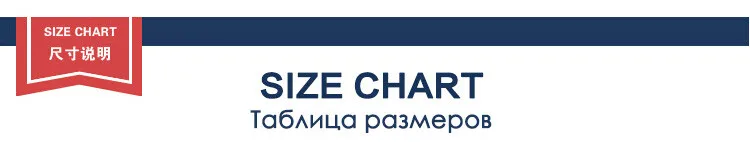 SIZE CHART
尺寸说明

SIZE CHART
Таблица размеров